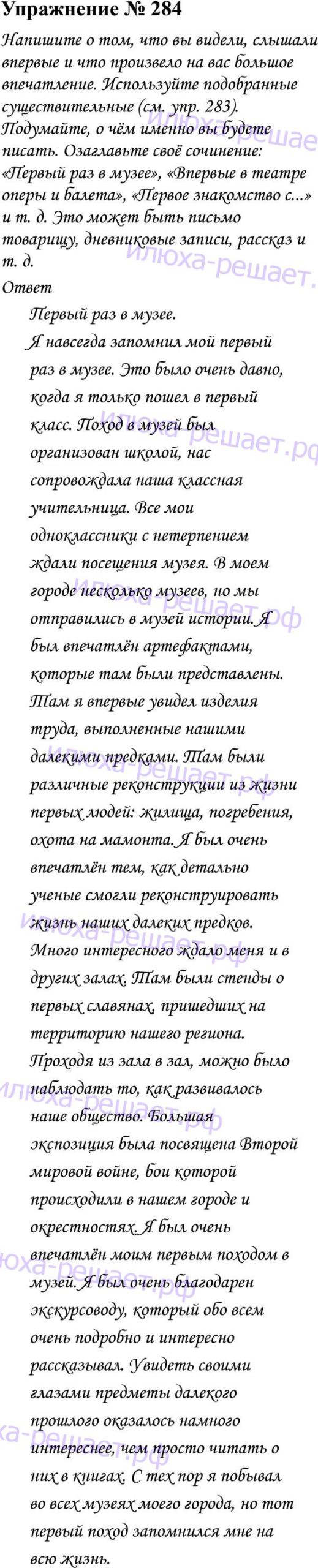 Упражнение № 284

Напишите о том, что вы видели, слышали впервые и что произвело на вас большое впечатление. Используйте подобранные существительные (см. упр. 283). Подумайте, о чём именно вы будете писать. Озаглавьте своё сочинение: «Первый раз в музее», «Впервые в театре оперы и балета», «Первое знакомство с...» и т. д. Это может быть письмо товарищу, дневниковые записи, рассказ и т. д.

Ответ

Первый раз в музее.

Я навсегда запомнил мой первый раз в музее. Это было очень давно, когда я только пошел в первый класс. Поход в музей был организован школой, нас сопровождала наша классная учительница. Все мои одноклассники с нетерпением ждали посещения музея. В моем городе несколько музеев, но мы отправились в музей истории. Я был впечатлён артефактами, которые там были представлены. Там я впервые увидел изделия труда, выполненные нашими далекими предками. Там были различные реконструкции из жизни первых людей: жилища, погребения, охота на мамонта. Я был очень впечатлён тем, как детально ученые смогли реконструировать жизнь наших далеких предков. Много интересного ждало меня и в других залах. Там были стенды о первых славянах, пришедших на территорию нашего региона. Проходя из зала в зал, можно было наблюдать то, как развивалось наше общество. Большая экспозиция была посвящена Второй мировой войне, бои которой происходили в нашем городе и окрестностях. Я был очень впечатлён моим первым походом в музей. Я был очень благодарен экскурсоводу, который обо всем очень подробно и интересно рассказывал. Увидеть своими глазами предметы далекого прошлого оказалось намного интереснее, чем просто читать о них в книгах. С тех пор я побывал во всех музеях моего города, но тот первый поход запомнился мне на всю жизнь.

илюха-решает.рф